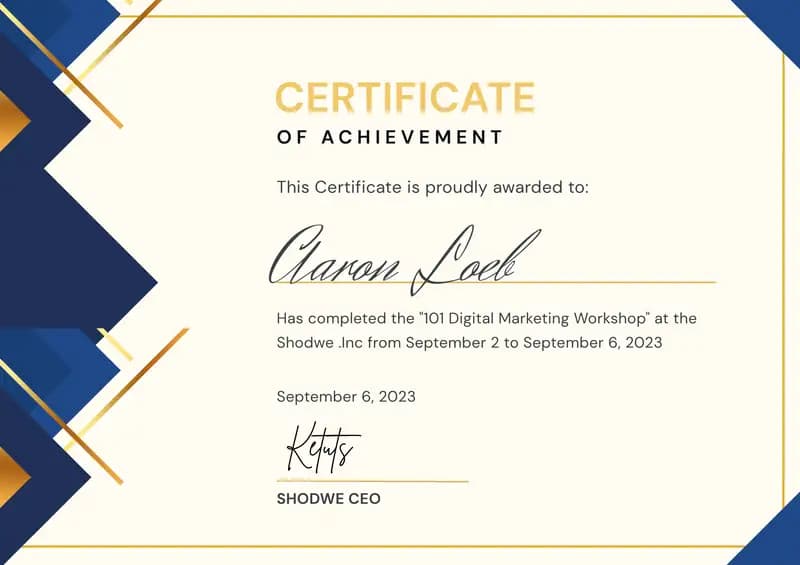 CERTIFICATE

OF ACHIEVEMENT

This Certificate is proudly awarded to:

Aaron Loeb

Has completed the "101 Digital Marketing Workshop" at the Shodwe .Inc from September 2 to September 6, 2023

September 6, 2023

Ketuts

SHODWE CEO